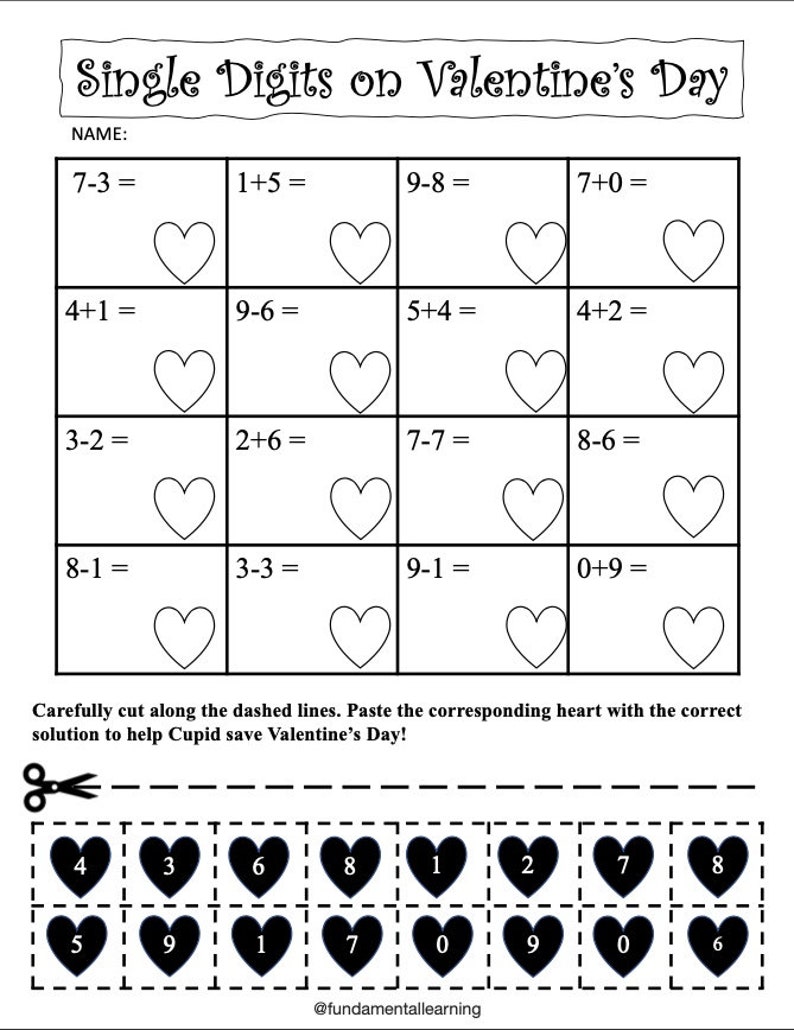 Single Digits on Valentine's Day

NAME:

| 7-3 = | 1+5 = | 9-8 = | 7+0 = |
|---|---|---|---|
| 4+1 = | 9-6 = | 5+4 = | 4+2 = |
| 3-2 = | 2+6 = | 7-7 = | 8-6 = |
| 8-1 = | 3-3 = | 9-1 = | 0+9 = |

Carefully cut along the dashed lines. Paste the corresponding heart with the correct solution to help Cupid save Valentine's Day!

| 4 | 3 | 6 | 8 | 1 | 2 | 7 | 8 |
|---|---|---|---|---|---|---|---|
| 5 | 9 | 1 | 7 | 0 | 9 | 0 | 6 |

@fundamentallearning